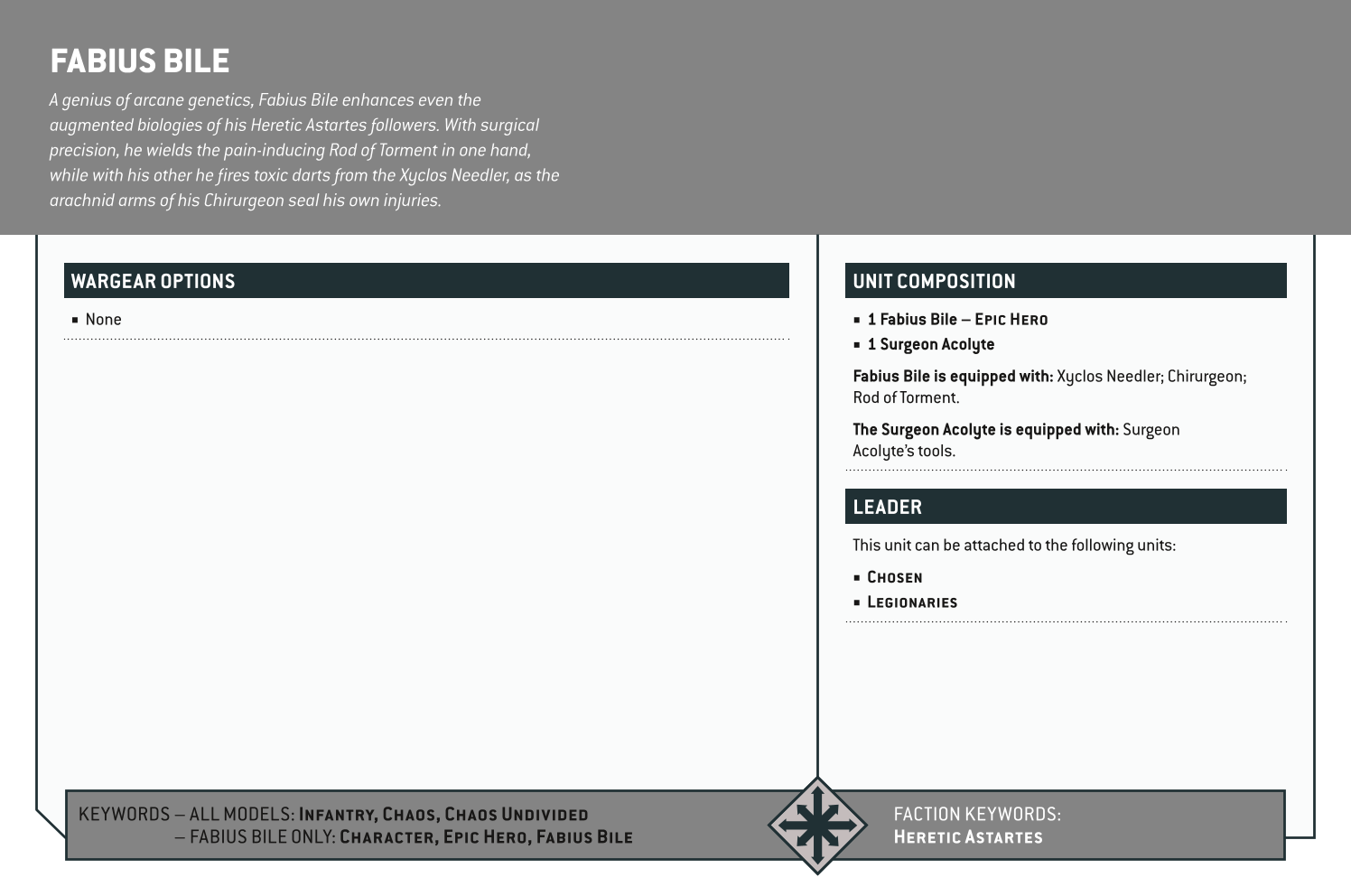 FABIUS BILE

A genius of arcane genetics, Fabius Bile enhances even the augmented biologies of his Heretic Astartes followers. With surgical precision, he wields the pain-inducing Rod of Torment in one hand, while with his other he fires toxic darts from the Xyclos Needler, as the arachnid arms of his Chirurgeon seal his own injuries.

WARGEAR OPTIONS

▪ None

UNIT COMPOSITION

▪ 1 Fabius Bile – EPIC HERO
▪ 1 Surgeon Acolyte

Fabius Bile is equipped with: Xyclos Needler; Chirurgeon; Rod of Torment.

The Surgeon Acolyte is equipped with: Surgeon Acolyte's tools.

LEADER

This unit can be attached to the following units:

▪ CHOSEN
▪ LEGIONARIES

KEYWORDS – ALL MODELS: INFANTRY, CHAOS, CHAOS UNDIVIDED
– FABIUS BILE ONLY: CHARACTER, EPIC HERO, FABIUS BILE

FACTION KEYWORDS:
HERETIC ASTARTES